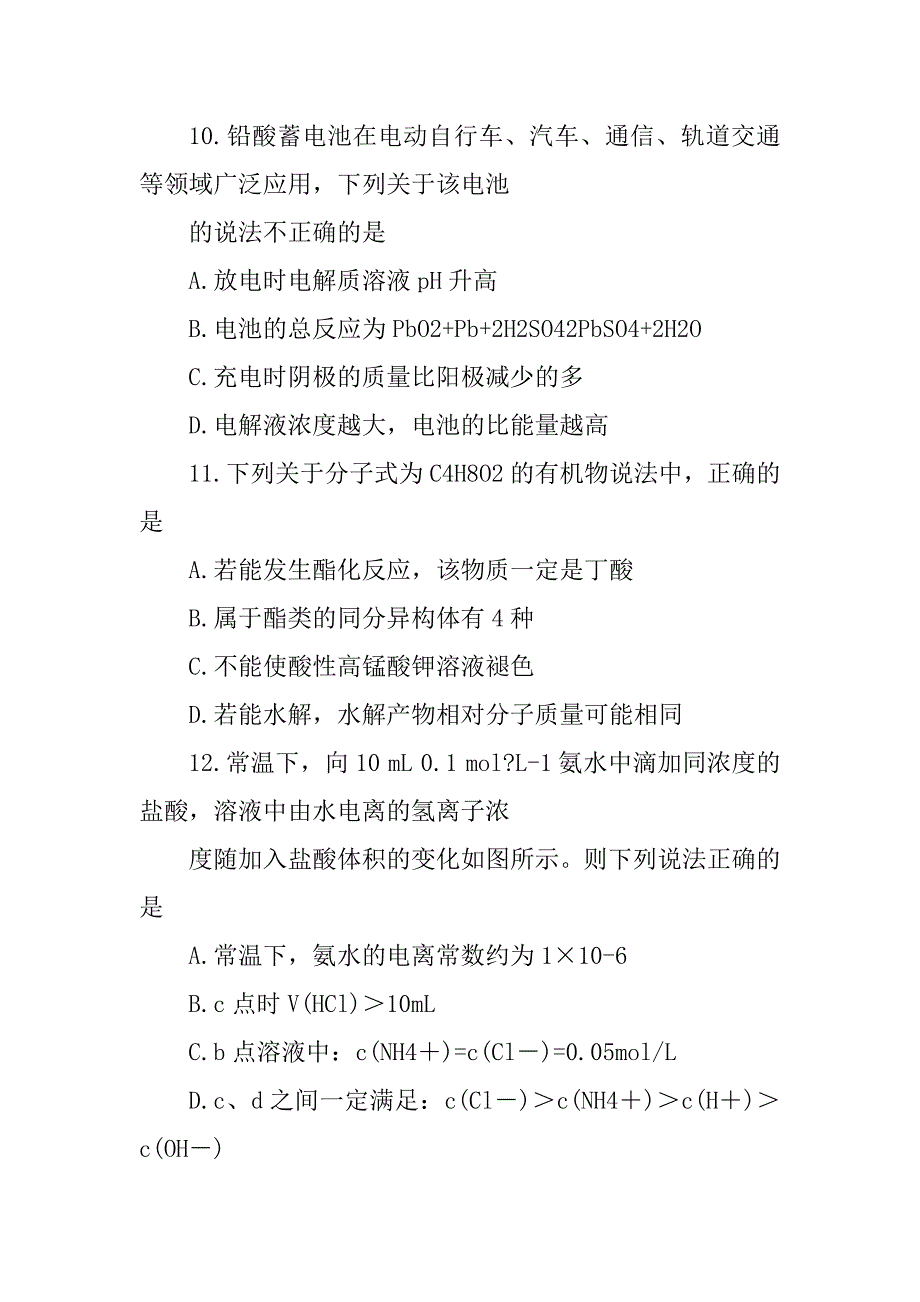 10.铅酸蓄电池在电动自行车、汽车、通信、轨道交通等领域广泛应用，下列关于该电池

的说法不正确的是

A.放电时电解质溶液 pH 升高

B.电池的总反应为 PbO2+Pb+2H2SO42PbSO4+2H2O

C.充电时阴极的质量比阳极减少的多

D.电解液浓度越大，电池的比能量越高

11.下列关于分子式为 C4H8O2 的有机物说法中，正确的是

A.若能发生酯化反应，该物质一定是丁酸

B.属于酯类的同分异构体有 4 种

C.不能使酸性高锰酸钾溶液褪色

D.若能水解，水解产物相对分子质量可能相同

12.常温下，向 10 mL 0.1 mol?L-1 氨水中滴加同浓度的盐酸，溶液中由水电离的氢离子浓

度随加入盐酸体积的变化如图所示。则下列说法正确的是

A.常温下，氨水的电离常数约为 1×10-6

B.c 点时 V(HCl)＞10mL

C.b 点溶液中：c(NH4＋)=c(Cl－)=0.05mol/L

D.c、d 之间一定满足：c(Cl－)＞c(NH4＋)＞c(H＋)＞c(OH－)